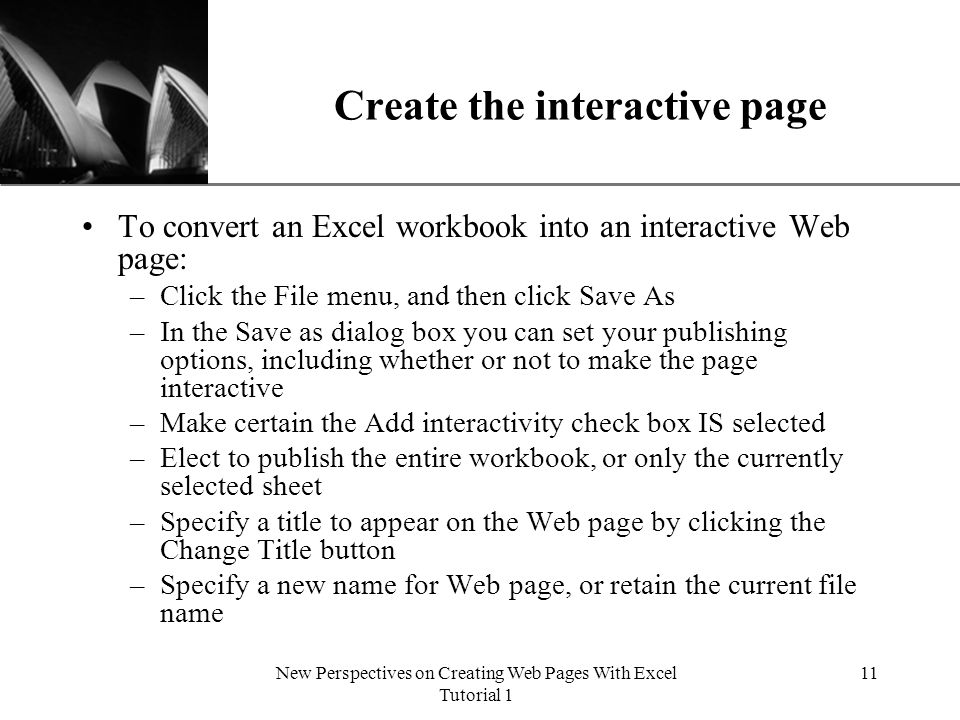 Create the interactive page

• To convert an Excel workbook into an interactive Web page:
– Click the File menu, and then click Save As
– In the Save as dialog box you can set your publishing options, including whether or not to make the page interactive
– Make certain the Add interactivity check box IS selected
– Elect to publish the entire workbook, or only the currently selected sheet
– Specify a title to appear on the Web page by clicking the Change Title button
– Specify a new name for Web page, or retain the current file name

New Perspectives on Creating Web Pages With Excel Tutorial 1

11